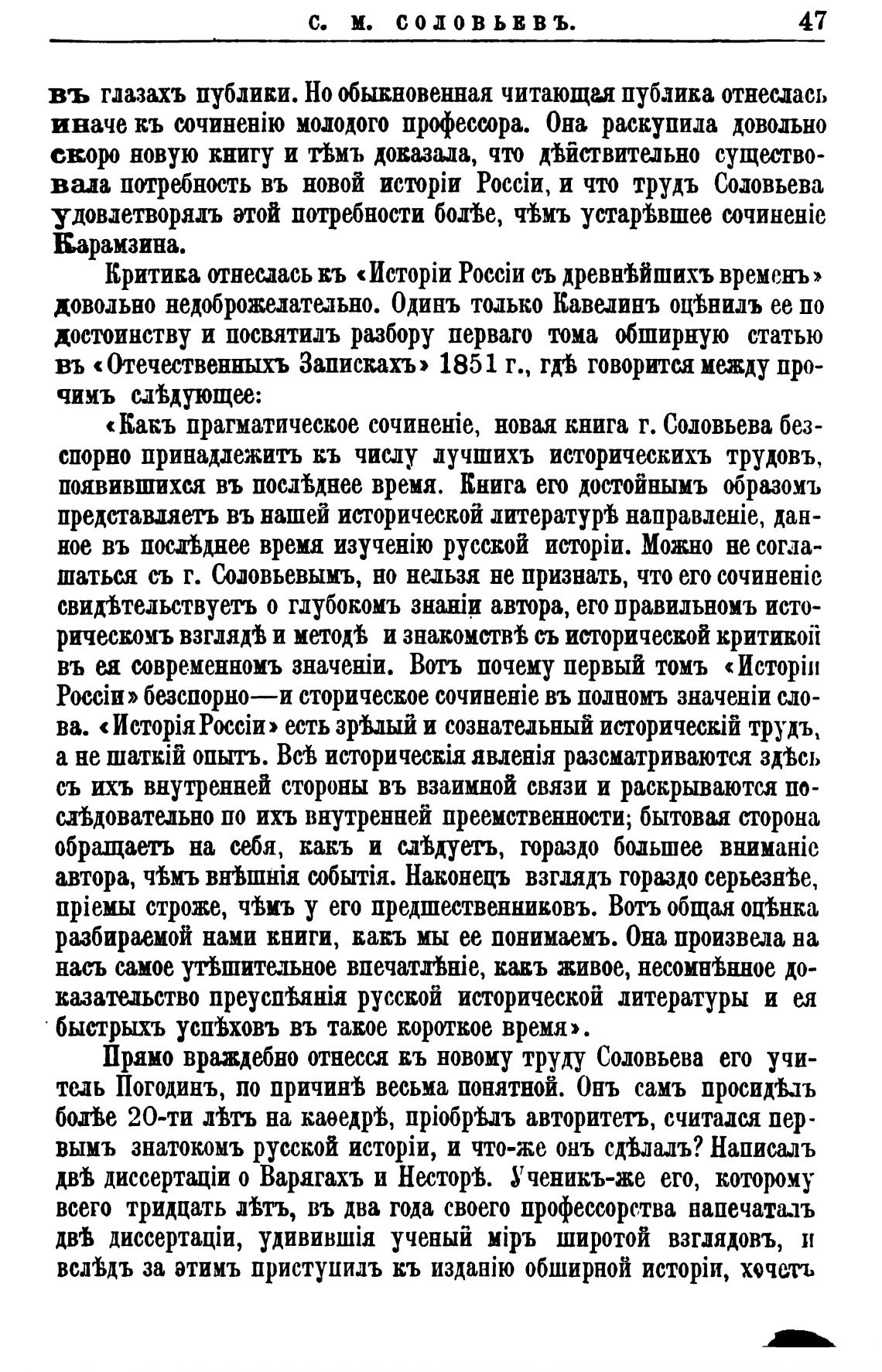 С. М. СОЛОВЬЕВЪ. 47

въ глазахъ публики. Но обыкновенная читающая публика отнеслась иначе къ сочиненію молодого профессора. Она раскупила довольно скоро новую книгу и тѣмъ доказала, что дѣйствительно существовала потребность въ новой исторіи Россіи, и что трудъ Соловьева удовлетворялъ этой потребности болѣе, чѣмъ устарѣвшее сочиненіе Карамзина.

Критика отнеслась къ «Исторіи Россіи съ древнѣйшихъ временъ» довольно недоброжелательно. Одинъ только Кавелинъ оцѣнилъ ее по достоинству и посвятилъ разбору перваго тома обширную статью въ «Отечественныхъ Запискахъ» 1851 г., гдѣ говорится между прочимъ слѣдующее:

«Какъ прагматическое сочиненіе, новая книга г. Соловьева безспорно принадлежитъ къ числу лучшихъ историческихъ трудовъ, появившихся въ послѣднее время. Книга его достойнымъ образомъ представляетъ въ нашей исторической литературѣ направленіе, данное въ послѣднее время изученію русской исторіи. Можно не соглашаться съ г. Соловьевымъ, но нельзя не признать, что его сочиненіе свидѣтельствуетъ о глубокомъ знаніи автора, его правильномъ историческомъ взглядѣ и методѣ и знакомствѣ съ исторической критикой въ ея современномъ значеніи. Вотъ почему первый томъ «Исторіи Россіи» безспорно—и сторическое сочиненіе въ полномъ значеніи слова. «Исторія Россіи» есть зрѣлый и сознательный историческій трудъ, а не шаткій опытъ. Всѣ историческія явленія разсматриваются здѣсь съ ихъ внутренней стороны въ взаимной связи и раскрываются послѣдовательно по ихъ внутренней преемственности; бытовая сторона обращаетъ на себя, какъ и слѣдуетъ, гораздо большее вниманіе автора, чѣмъ внѣшнія событія. Наконецъ взглядъ гораздо серьезнѣе, пріемы строже, чѣмъ у его предшественниковъ. Вотъ общая оцѣнка разбираемой нами книги, какъ мы ее понимаемъ. Она произвела на насъ самое утѣшительное впечатлѣніе, какъ живое, несомнѣнное доказательство преуспѣянія русской исторической литературы и ея быстрыхъ успѣховъ въ такое короткое время».

Прямо враждебно отнесся къ новому труду Соловьева его учитель Погодинъ, по причинѣ весьма понятной. Онъ самъ просидѣлъ болѣе 20-ти лѣтъ на каѳедрѣ, пріобрѣлъ авторитетъ, считался первымъ знатокомъ русской исторіи, и что-же онъ сдѣлалъ? Написалъ двѣ диссертаціи о Варягахъ и Несторѣ. Ученикъ-же его, которому всего тридцать лѣтъ, въ два года своего профессорства напечаталъ двѣ диссертаціи, удивившія ученый міръ широтой взглядовъ, и вслѣдъ за этимъ приступилъ къ изданію обширной исторіи, хочетъ